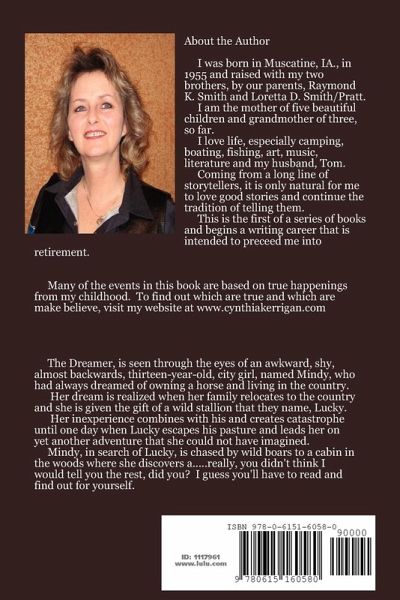 About the Author

I was born in Muscatine, IA., in 1955 and raised with my two brothers, by our parents, Raymond K. Smith and Loretta D. Smith/Pratt.

I am the mother of five beautiful children and grandmother of three, so far.

I love life, especially camping, boating, fishing, art, music, literature and my husband, Tom.

Coming from a long line of storytellers, it is only natural for me to love good stories and continue the tradition of telling them.

This is the first of a series of books and begins a writing career that is intended to preceed me into retirement.

Many of the events in this book are based on true happenings from my childhood. To find out which are true and which are make believe, visit my website at www.cynthiakerrigan.com

The Dreamer, is seen through the eyes of an awkward, shy, almost backwards, thirteen-year-old, city girl, named Mindy, who had always dreamed of owning a horse and living in the country.

Her dream is realized when her family relocates to the country and she is given the gift of a wild stallion that they name, Lucky.

Her inexperience combines with his and creates catastrophe until one day when Lucky escapes his pasture and leads her on yet another adventure that she could not have imagined.

Mindy, in search of Lucky, is chased by wild boars to a cabin in the woods where she discovers a.....really, you didn't think I would tell you the rest, did you? I guess you'll have to read and find out for yourself.

ISBN 978-0-6151-6058-0

90000

ID: 1117961
www.lulu.com

9 780615 160580